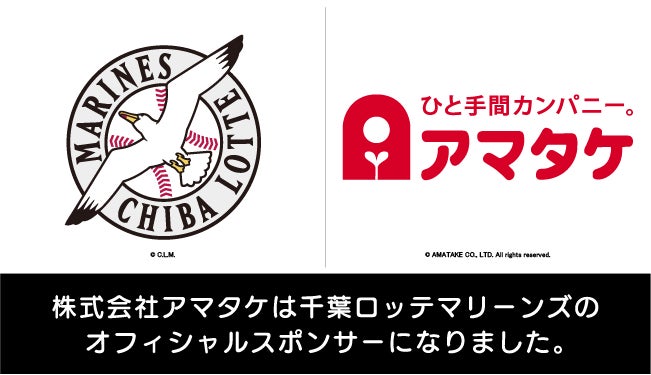 MARINES
CHIBA LOTTE

© C.L.M.

ひと手間カンパニー。
アマタケ

© AMATAKE CO., LTD. All rights reserved.

株式会社アマタケは千葉ロッテマリーンズのオフィシャルスポンサーになりました。